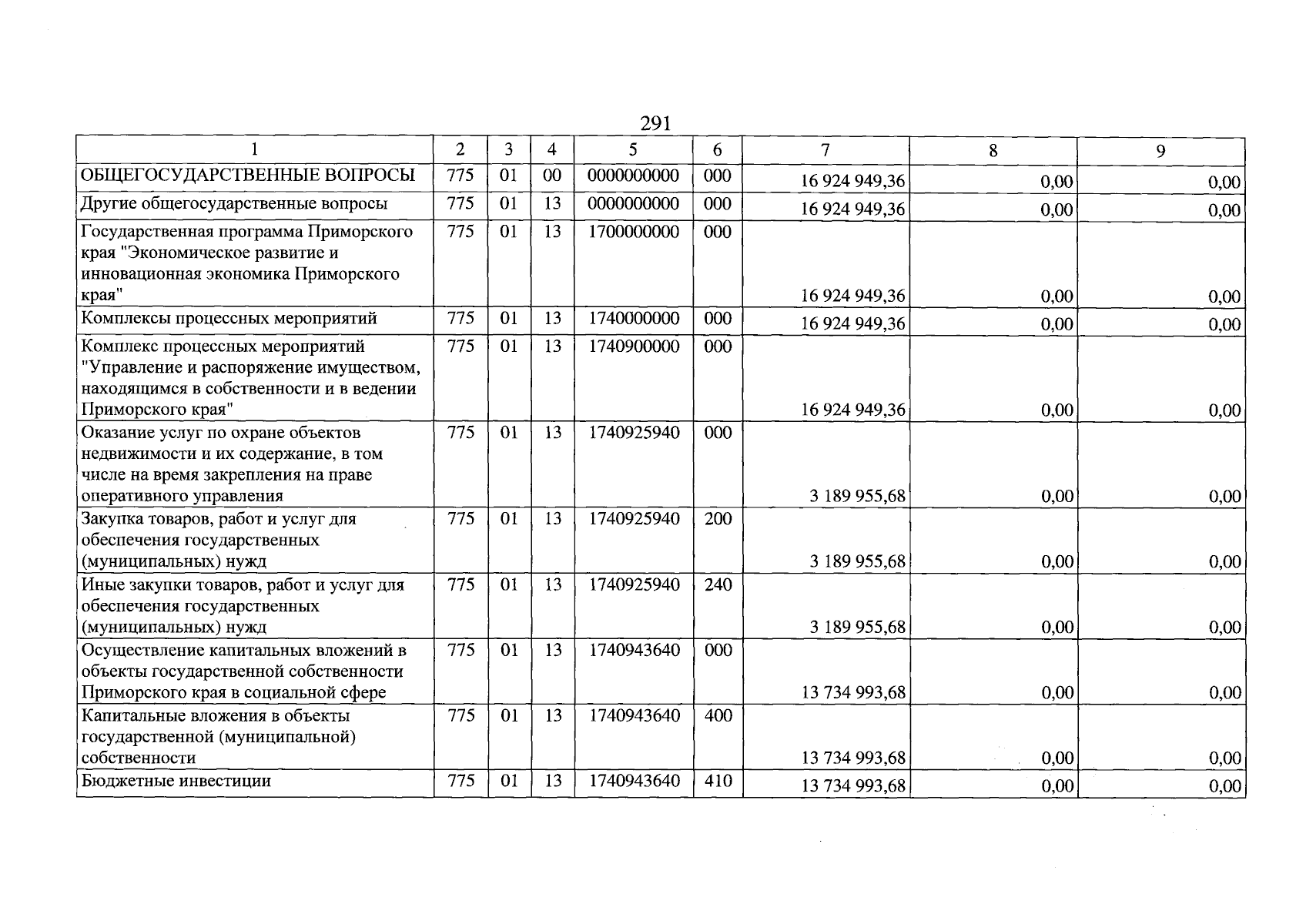 291

| 1 | 2 | 3 | 4 | 5 | 6 | 7 | 8 | 9 |
|---|---|---|---|---|---|---|---|---|
| ОБЩЕГОСУДАРСТВЕННЫЕ ВОПРОСЫ | 775 | 01 | 00 | 0000000000 | 000 | 16 924 949,36 | 0,00 | 0,00 |
| Другие общегосударственные вопросы | 775 | 01 | 13 | 0000000000 | 000 | 16 924 949,36 | 0,00 | 0,00 |
| Государственная программа Приморского края "Экономическое развитие и инновационная экономика Приморского края" | 775 | 01 | 13 | 1700000000 | 000 | 16 924 949,36 | 0,00 | 0,00 |
| Комплексы процессных мероприятий | 775 | 01 | 13 | 1740000000 | 000 | 16 924 949,36 | 0,00 | 0,00 |
| Комплекс процессных мероприятий "Управление и распоряжение имуществом, находящимся в собственности и в ведении Приморского края" | 775 | 01 | 13 | 1740900000 | 000 | 16 924 949,36 | 0,00 | 0,00 |
| Оказание услуг по охране объектов недвижимости и их содержание, в том числе на время закрепления на праве оперативного управления | 775 | 01 | 13 | 1740925940 | 000 | 3 189 955,68 | 0,00 | 0,00 |
| Закупка товаров, работ и услуг для обеспечения государственных (муниципальных) нужд | 775 | 01 | 13 | 1740925940 | 200 | 3 189 955,68 | 0,00 | 0,00 |
| Иные закупки товаров, работ и услуг для обеспечения государственных (муниципальных) нужд | 775 | 01 | 13 | 1740925940 | 240 | 3 189 955,68 | 0,00 | 0,00 |
| Осуществление капитальных вложений в объекты государственной собственности Приморского края в социальной сфере | 775 | 01 | 13 | 1740943640 | 000 | 13 734 993,68 | 0,00 | 0,00 |
| Капитальные вложения в объекты государственной (муниципальной) собственности | 775 | 01 | 13 | 1740943640 | 400 | 13 734 993,68 | 0,00 | 0,00 |
| Бюджетные инвестиции | 775 | 01 | 13 | 1740943640 | 410 | 13 734 993,68 | 0,00 | 0,00 |